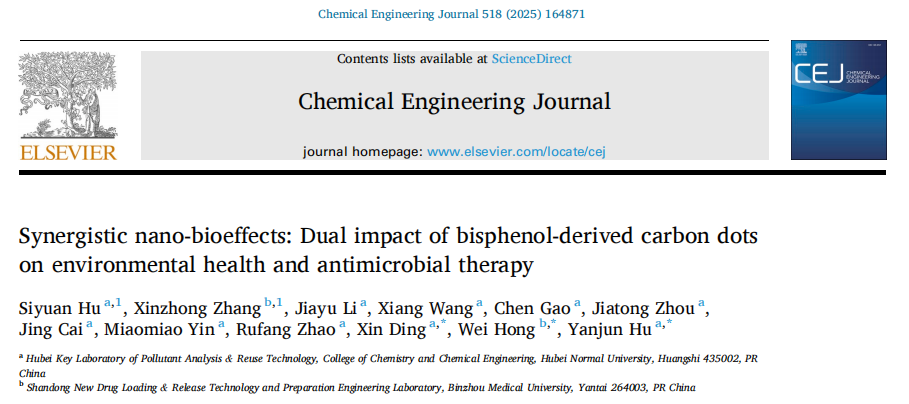 Chemical Engineering Journal 518 (2025) 164871

ELSEVIER

Contents lists available at ScienceDirect

Chemical Engineering Journal

journal homepage: www.elsevier.com/locate/cej

CEJ CHEMICAL ENGINEERING JOURNAL

Synergistic nano-bioeffects: Dual impact of bisphenol-derived carbon dots on environmental health and antimicrobial therapy

Siyuan Hu $^{a,1}$, Xinzhong Zhang $^{b,1}$, Jiayu Li $^{a}$, Xiang Wang $^{a}$, Chen Gao $^{a}$, Jiatong Zhou $^{a}$, Jing Cai $^{a}$, Miaomiao Yin $^{a}$, Rufang Zhao $^{a}$, Xin Ding $^{a,*}$, Wei Hong $^{b,*}$, Yanjun Hu $^{a,*}$

$^{a}$ Hubei Key Laboratory of Pollutant Analysis & Reuse Technology, College of Chemistry and Chemical Engineering, Hubei Normal University, Huangshi 435002, PR China

$^{b}$ Shandong New Drug Loading & Release Technology and Preparation Engineering Laboratory, Binzhou Medical University, Yantai 264003, PR China